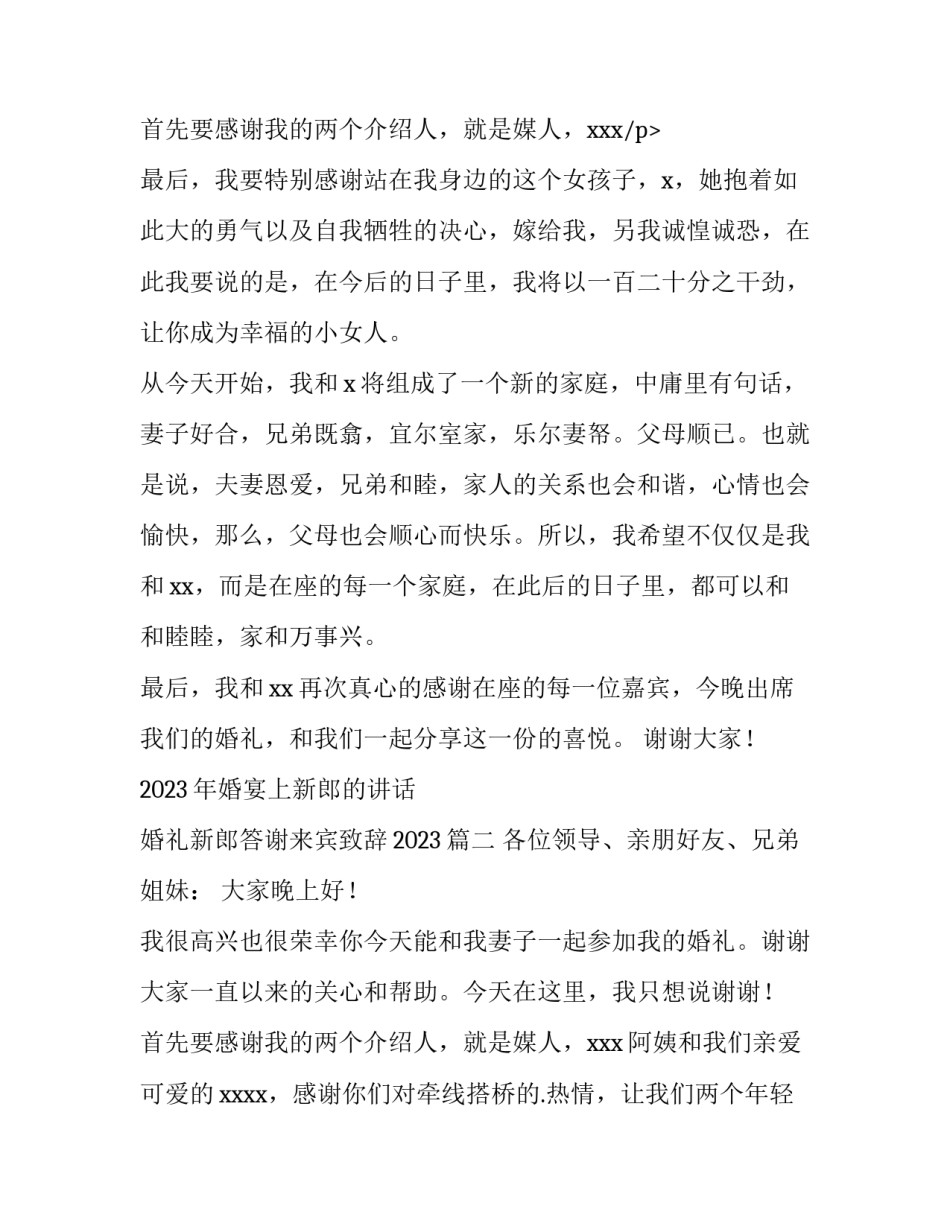 首先要感谢我的两个介绍人，就是媒人，xxx/p>

最后，我要特别感谢站在我身边的这个女孩子，x，她抱着如此大的勇气以及自我牺牲的决心，嫁给我，另我诚惶诚恐，在此我要说的是，在今后的日子里，我将以一百二十分之干劲，让你成为幸福的小女人。

从今天开始，我和 x 将组成了一个新的家庭，中庸里有句话，妻子好合，兄弟既翕，宜尔室家，乐尔妻帑。父母顺已。也就是说，夫妻恩爱，兄弟和睦，家人的关系也会和谐，心情也会愉快，那么，父母也会顺心而快乐。所以，我希望不仅仅是我和 xx，而是在座的每一个家庭，在此后的日子里，都可以和和睦睦，家和万事兴。

最后，我和 xx 再次真心的感谢在座的每一位嘉宾，今晚出席我们的婚礼，和我们一起分享这一份的喜悦。 谢谢大家！

2023 年婚宴上新郎的讲话

婚礼新郎答谢来宾致辞 2023 篇二 各位领导、亲朋好友、兄弟姐妹： 大家晚上好！

我很高兴也很荣幸你今天能和我妻子一起参加我的婚礼。谢谢大家一直以来的关心和帮助。今天在这里，我只想说谢谢！

首先要感谢我的两个介绍人，就是媒人，xxx 阿姨和我们亲爱可爱的 xxxx，感谢你们对牵线搭桥的.热情，让我们两个年轻